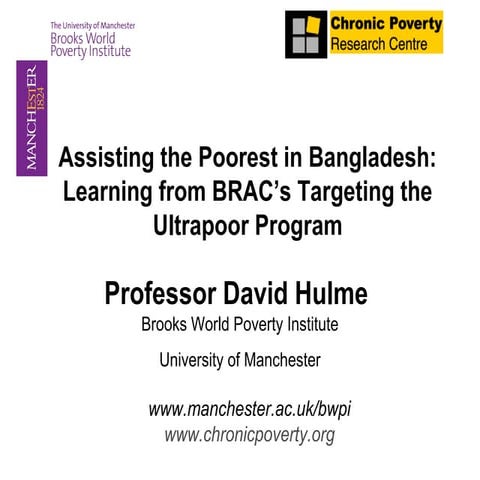 The University of Manchester
Brooks World
Poverty Institute

Chronic Poverty
Research Centre

MANCHESTER
1824

Assisting the Poorest in Bangladesh: Learning from BRAC's Targeting the Ultrapoor Program

Professor David Hulme

Brooks World Poverty Institute

University of Manchester

www.manchester.ac.uk/bwpi
www.chronicpoverty.org